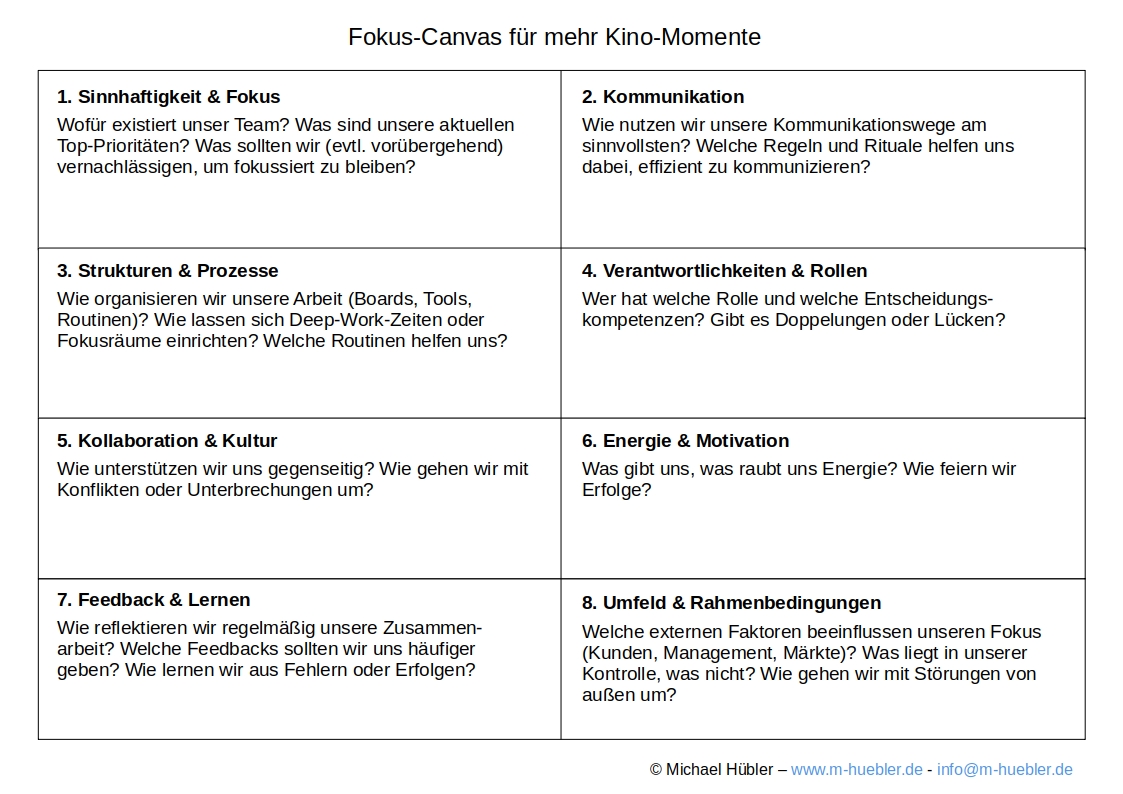 Fokus-Canvas für mehr Kino-Momente

1. Sinnhaftigkeit & Fokus

Wofür existiert unser Team? Was sind unsere aktuellen Top-Prioritäten? Was sollten wir (evtl. vorübergehend) vernachlässigen, um fokussiert zu bleiben?

2. Kommunikation

Wie nutzen wir unsere Kommunikationswege am sinnvollsten? Welche Regeln und Rituale helfen uns dabei, effizient zu kommunizieren?

3. Strukturen & Prozesse

Wie organisieren wir unsere Arbeit (Boards, Tools, Routinen)? Wie lassen sich Deep-Work-Zeiten oder Fokusräume einrichten? Welche Routinen helfen uns?

4. Verantwortlichkeiten & Rollen

Wer hat welche Rolle und welche Entscheidungskompetenzen? Gibt es Doppelungen oder Lücken?

5. Kollaboration & Kultur

Wie unterstützen wir uns gegenseitig? Wie gehen wir mit Konflikten oder Unterbrechungen um?

6. Energie & Motivation

Was gibt uns, was raubt uns Energie? Wie feiern wir Erfolge?

7. Feedback & Lernen

Wie reflektieren wir regelmäßig unsere Zusammenarbeit? Welche Feedbacks sollten wir uns häufiger geben? Wie lernen wir aus Fehlern oder Erfolgen?

8. Umfeld & Rahmenbedingungen

Welche externen Faktoren beeinflussen unseren Fokus (Kunden, Management, Märkte)? Was liegt in unserer Kontrolle, was nicht? Wie gehen wir mit Störungen von außen um?

© Michael Hübler – www.m-huebler.de - info@m-huebler.de